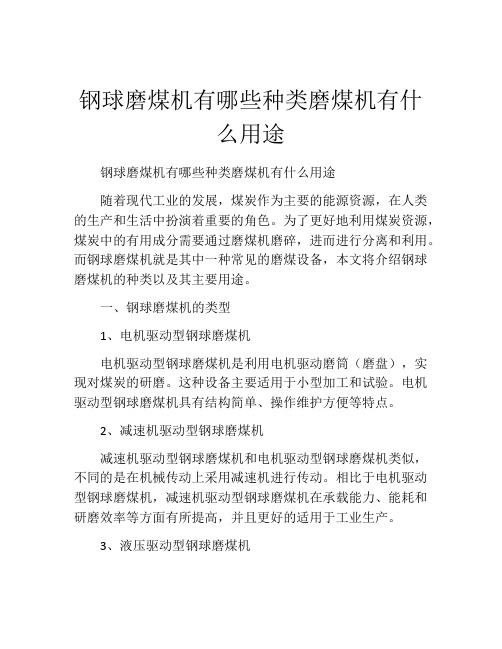 钢球磨煤机有哪些种类磨煤机有什么用途

钢球磨煤机有哪些种类磨煤机有什么用途

随着现代工业的发展，煤炭作为主要的能源资源，在人类的生产和生活中扮演着重要的角色。为了更好地利用煤炭资源，煤炭中的有用成分需要通过磨煤机磨碎，进而进行分离和利用。而钢球磨煤机就是其中一种常见的磨煤设备，本文将介绍钢球磨煤机的种类以及其主要用途。

一、钢球磨煤机的类型

1、电机驱动型钢球磨煤机

电机驱动型钢球磨煤机是利用电机驱动磨筒（磨盘），实现对煤炭的研磨。这种设备主要适用于小型加工和试验。电机驱动型钢球磨煤机具有结构简单、操作维护方便等特点。

2、减速机驱动型钢球磨煤机

减速机驱动型钢球磨煤机和电机驱动型钢球磨煤机类似，不同的是在机械传动上采用减速机进行传动。相比于电机驱动型钢球磨煤机，减速机驱动型钢球磨煤机在承载能力、能耗和研磨效率等方面有所提高，并且更好的适用于工业生产。

3、液压驱动型钢球磨煤机